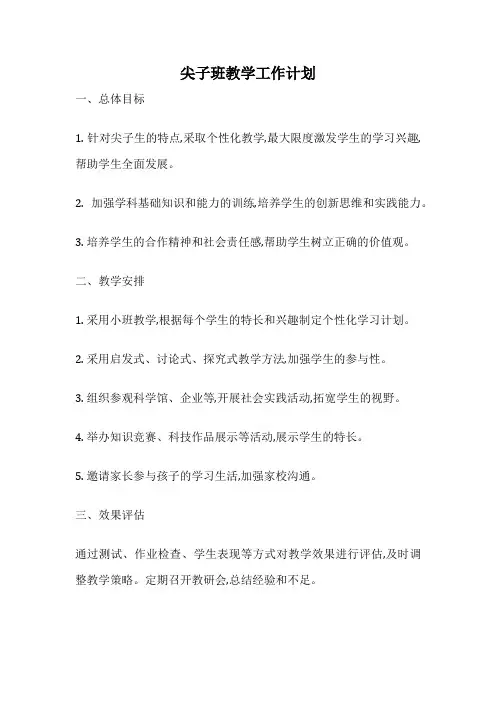 尖子班教学工作计划

一、总体目标

1. 针对尖子生的特点,采取个性化教学,最大限度激发学生的学习兴趣,帮助学生全面发展。

2. 加强学科基础知识和能力的训练,培养学生的创新思维和实践能力。

3. 培养学生的合作精神和社会责任感,帮助学生树立正确的价值观。

二、教学安排

1. 采用小班教学,根据每个学生的特长和兴趣制定个性化学习计划。

2. 采用启发式、讨论式、探究式教学方法,加强学生的参与性。

3. 组织参观科学馆、企业等,开展社会实践活动,拓宽学生的视野。

4. 举办知识竞赛、科技作品展示等活动,展示学生的特长。

5. 邀请家长参与孩子的学习生活,加强家校沟通。

三、效果评估

通过测试、作业检查、学生表现等方式对教学效果进行评估,及时调整教学策略。定期召开教研会,总结经验和不足。